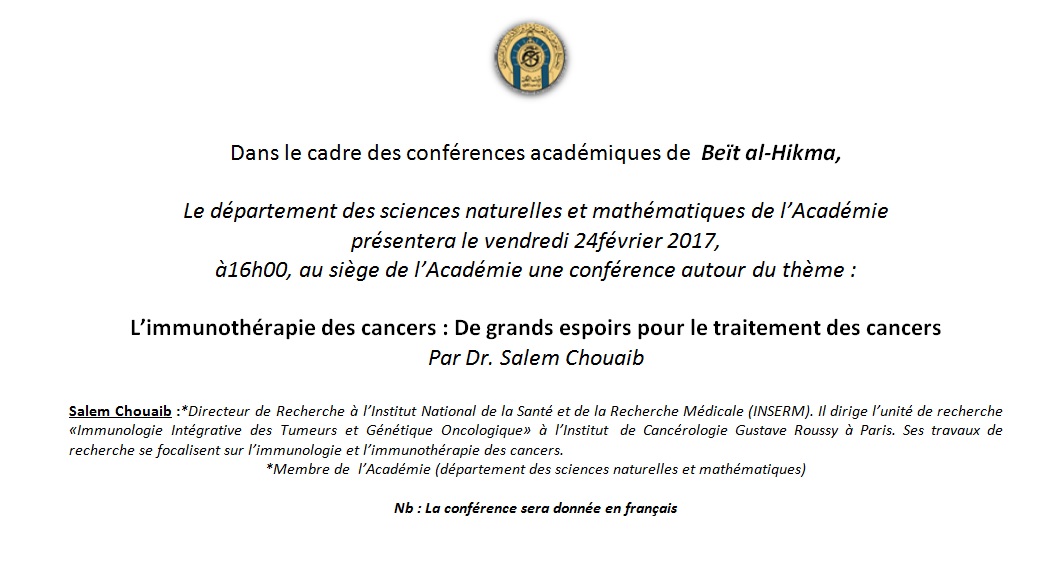 Dans le cadre des conférences académiques de Beït al-Hikma,

Le département des sciences naturelles et mathématiques de l'Académie présentera le vendredi 24février 2017, à16h00, au siège de l'Académie une conférence autour du thème :

L'immunothérapie des cancers : De grands espoirs pour le traitement des cancers
Par Dr. Salem Chouaib

Salem Chouaib :*Directeur de Recherche à l'Institut National de la Santé et de la Recherche Médicale (INSERM). Il dirige l'unité de recherche «Immunologie Intégrative des Tumeurs et Génétique Oncologique» à l'Institut de Cancérologie Gustave Roussy à Paris. Ses travaux de recherche se focalisent sur l'immunologie et l'immunothérapie des cancers.
*Membre de l'Académie (département des sciences naturelles et mathématiques)

Nb : La conférence sera donnée en français